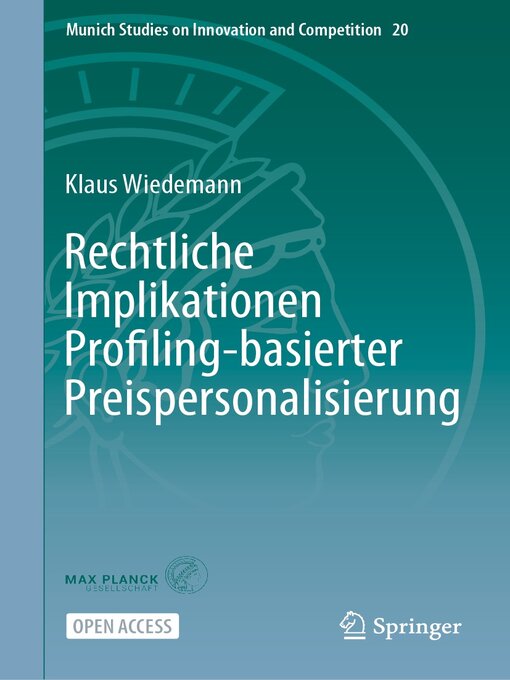 Munich Studies on Innovation and Competition 20

Klaus Wiedemann

Rechtliche Implikationen Profiling-basierter Preispersonalisierung

MAX PLANCK GESELLSCHAFT

OPEN ACCESS

Springer